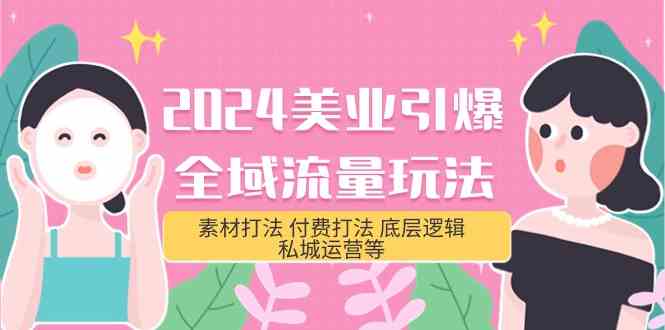 2024美业引爆
全域流量玩法

素材打法 付费打法 底层逻辑
私城运营等